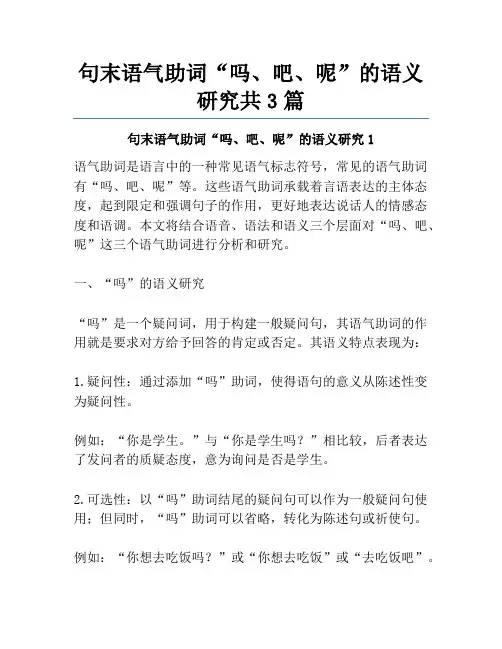 句末语气助词“吗、吧、呢”的语义研究共3篇

句末语气助词“吗、吧、呢”的语义研究1

语气助词是语言中的一种常见语气标志符号，常见的语气助词有“吗、吧、呢”等。这些语气助词承载着言语表达的主体态度，起到限定和强调句子的作用，更好地表达说话人的情感态度和语调。本文将结合语音、语法和语义三个层面对“吗、吧、呢”这三个语气助词进行分析和研究。

一、“吗”的语义研究

“吗”是一个疑问词，用于构建一般疑问句，其语气助词的作用就是要求对方给予回答的肯定或否定。其语义特点表现为：

1.疑问性：通过添加“吗”助词，使得语句的意义从陈述性变为疑问性。

例如：“你是学生。”与“你是学生吗？”相比较，后者表达了发问者的质疑态度，意为询问是否是学生。

2.可选性：以“吗”助词结尾的疑问句可以作为一般疑问句使用；但同时，“吗”助词可以省略，转化为陈述句或祈使句。

例如：“你想去吃饭吗？”或“你想去吃饭”或“去吃饭吧”。